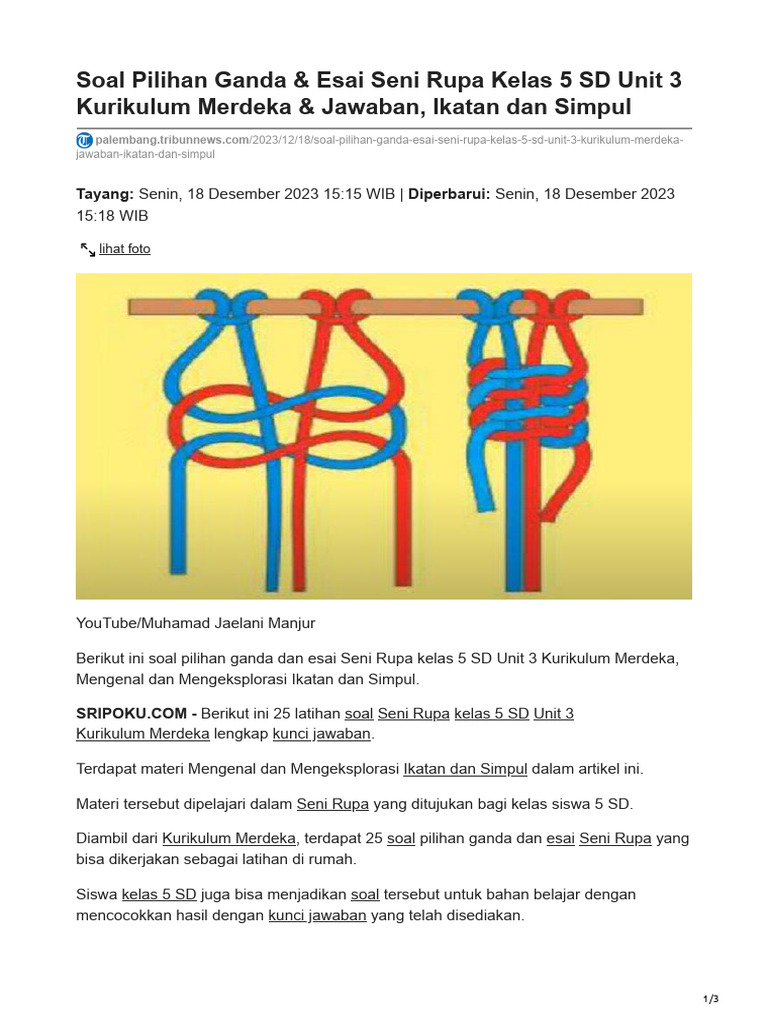 Soal Pilihan Ganda & Esai Seni Rupa Kelas 5 SD Unit 3 Kurikulum Merdeka & Jawaban, Ikatan dan Simpul

palembang.tribunnews.com/2023/12/18/soal-pilihan-ganda-esai-seni-rupa-kelas-5-sd-unit-3-kurikulum-merdeka-jawaban-ikatan-dan-simpul

Tayang: Senin, 18 Desember 2023 15:15 WIB | Diperbarui: Senin, 18 Desember 2023 15:18 WIB

lihat foto

YouTube/Muhamad Jaelani Manjur

Berikut ini soal pilihan ganda dan esai Seni Rupa kelas 5 SD Unit 3 Kurikulum Merdeka, Mengenal dan Mengeksplorasi Ikatan dan Simpul.

SRIPOKU.COM - Berikut ini 25 latihan soal Seni Rupa kelas 5 SD Unit 3 Kurikulum Merdeka lengkap kunci jawaban.

Terdapat materi Mengenal dan Mengeksplorasi Ikatan dan Simpul dalam artikel ini.

Materi tersebut dipelajari dalam Seni Rupa yang ditujukan bagi kelas siswa 5 SD.

Diambil dari Kurikulum Merdeka, terdapat 25 soal pilihan ganda dan esai Seni Rupa yang bisa dikerjakan sebagai latihan di rumah.

Siswa kelas 5 SD juga bisa menjadikan soal tersebut untuk bahan belajar dengan mencocokkan hasil dengan kunci jawaban yang telah disediakan.

1/3